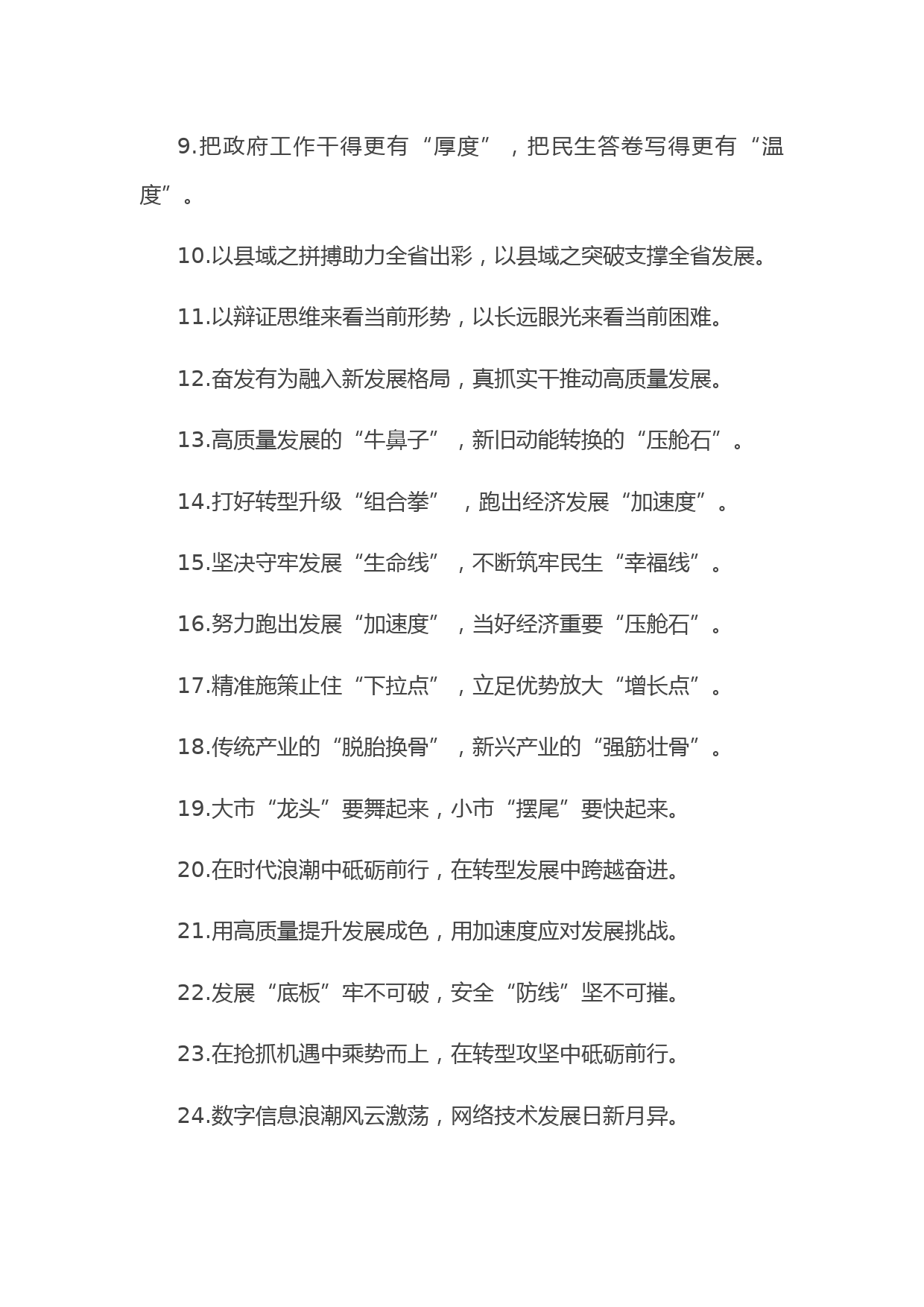 9.把政府工作干得更有“厚度”，把民生答卷写得更有“温度”。

10.以县域之拼搏助力全省出彩，以县域之突破支撑全省发展。

11.以辩证思维来看当前形势，以长远眼光来看当前困难。

12.奋发有为融入新发展格局，真抓实干推动高质量发展。

13.高质量发展的“牛鼻子”，新旧动能转换的“压舱石”。

14.打好转型升级“组合拳”，跑出经济发展“加速度”。

15.坚决守牢发展“生命线”，不断筑牢民生“幸福线”。

16.努力跑出发展“加速度”，当好经济重要“压舱石”。

17.精准施策止住“下拉点”，立足优势放大“增长点”。

18.传统产业的“脱胎换骨”，新兴产业的“强筋壮骨”。

19.大市“龙头”要舞起来，小市“摆尾”要快起来。

20.在时代浪潮中砥砺前行，在转型发展中跨越奋进。

21.用高质量提升发展成色，用加速度应对发展挑战。

22.发展“底板”牢不可破，安全“防线”坚不可摧。

23.在抢抓机遇中乘势而上，在转型攻坚中砥砺前行。

24.数字信息浪潮风云激荡，网络技术发展日新月异。